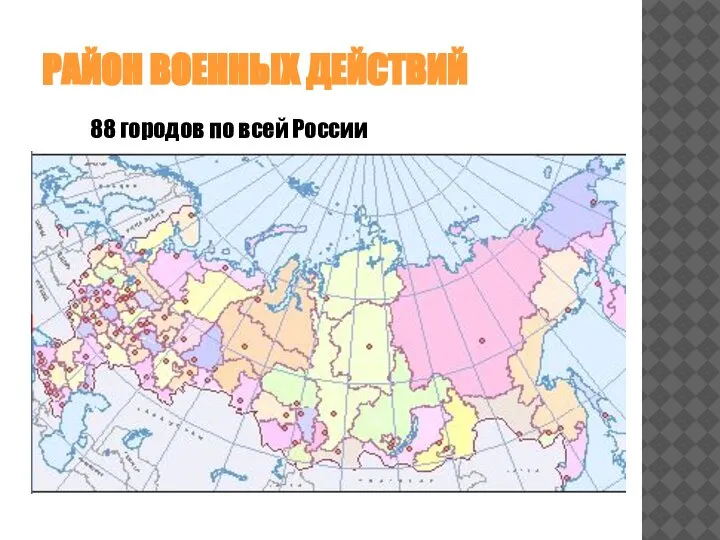 РАЙОН ВОЕННЫХ ДЕЙСТВИЙ

88 городов по всей России